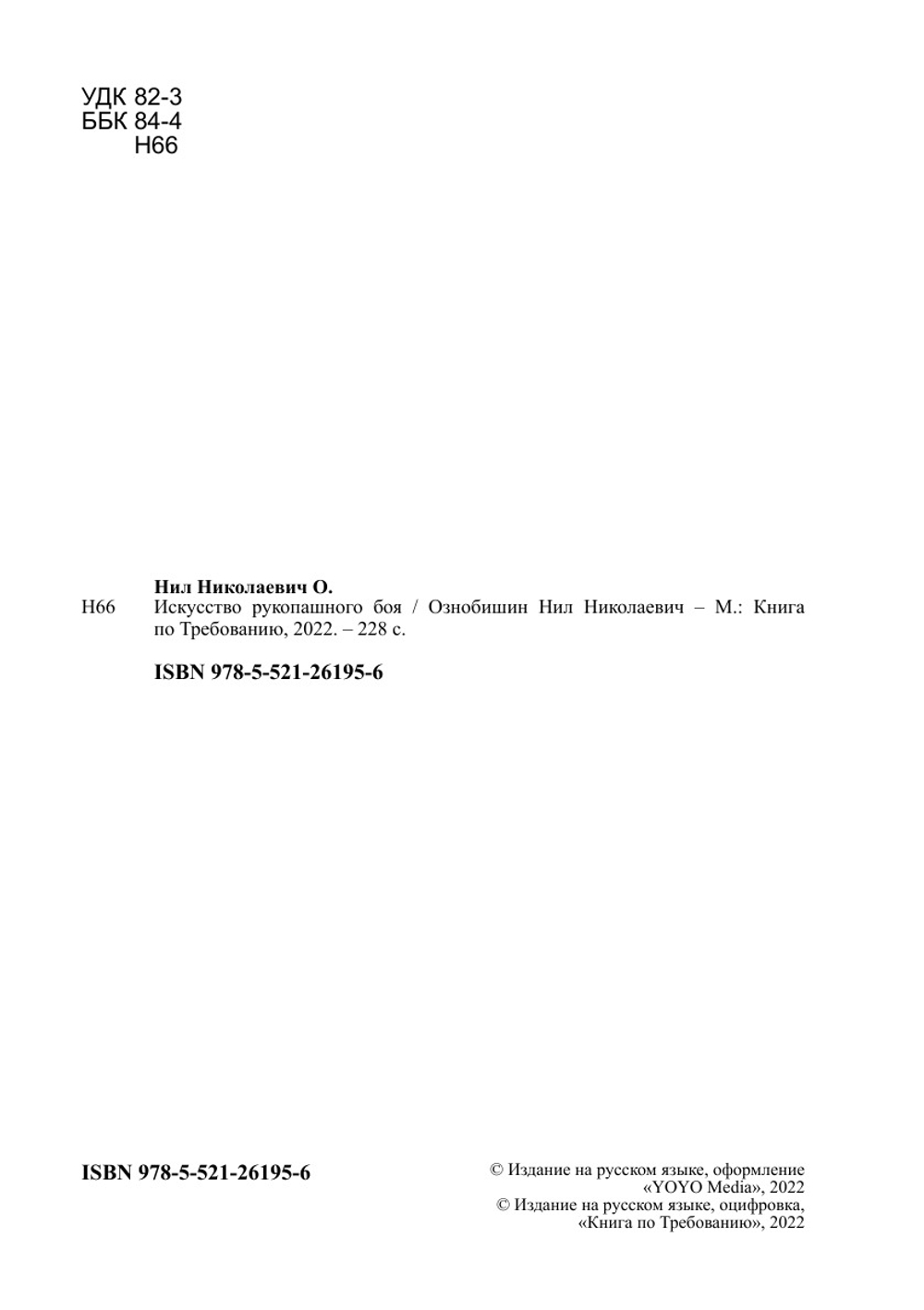 УДК 82-3
ББК 84-4
Н66

Нил Николаевич О.
Н66 Искусство рукопашного боя / Ознобишин Нил Николаевич – М.: Книга по Требованию, 2022. – 228 с.

ISBN 978-5-521-26195-6

ISBN 978-5-521-26195-6

© Издание на русском языке, оформление «YOYO Media», 2022
© Издание на русском языке, оцифровка, «Книга по Требованию», 2022